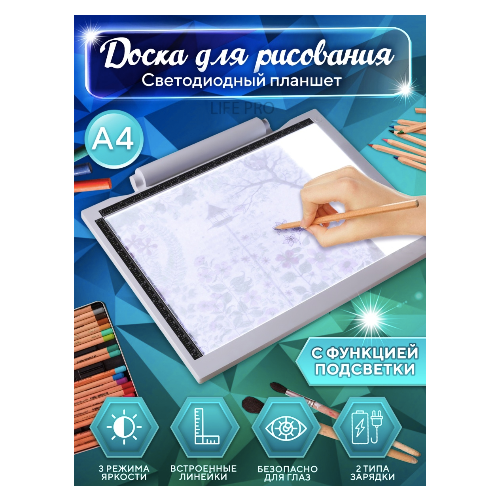 Доска для рисования
Светодиодный планшет

LIFE PRO

A4

С ФУНКЦИЕЙ ПОДСВЕТКИ

3 РЕЖИМА ЯРКОСТИ

ВСТРОЕННЫЕ ЛИНЕЙКИ

БЕЗОПАСНО ДЛЯ ГЛАЗ

2 ТИПА ЗАРЯДКИ